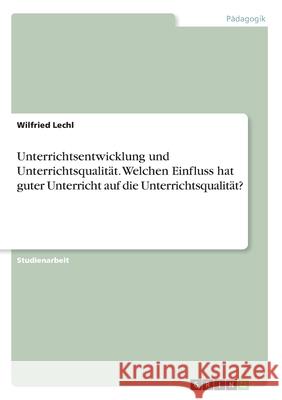 Pädagogik

Wilfried Lechl

Unterrichtsentwicklung und Unterrichtsqualität. Welchen Einfluss hat guter Unterricht auf die Unterrichtsqualität?

Studienarbeit

Kraina Książek